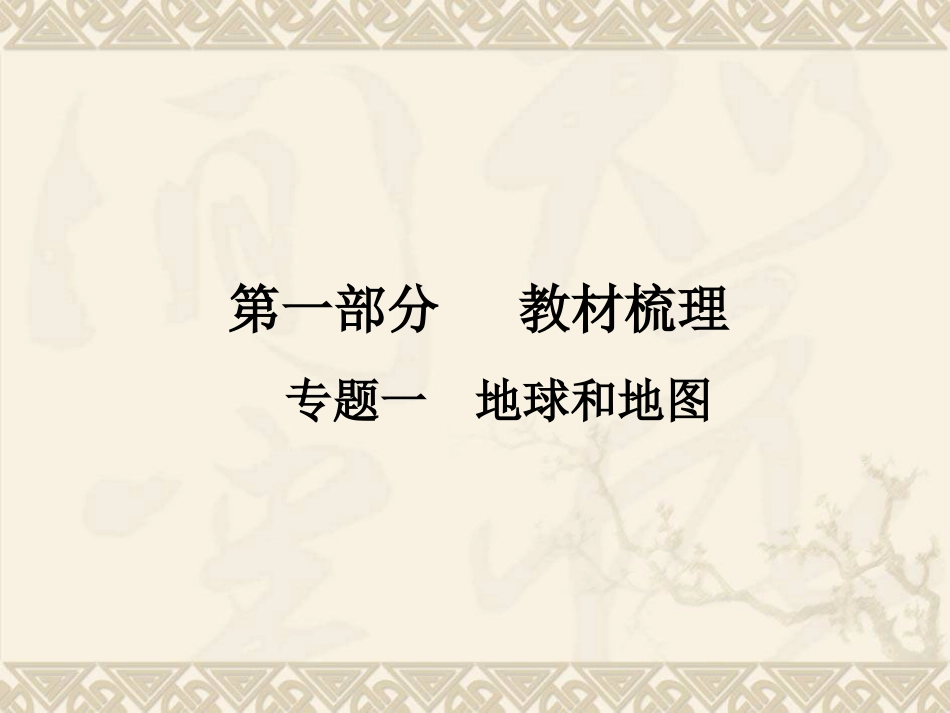 第一部分　教材梳理

专题一　地球和地图